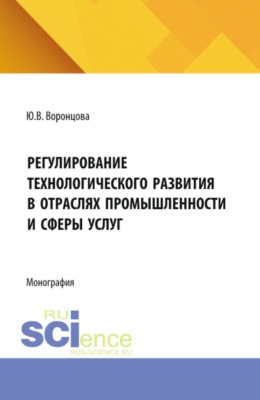 Ю.В. Воронцова

РЕГУЛИРОВАНИЕ ТЕХНОЛОГИЧЕСКОГО РАЗВИТИЯ В ОТРАСЛЯХ ПРОМЫШЛЕННОСТИ И СФЕРЫ УСЛУГ

Монография

RU SCIence
RUS-SCIENCE.RU